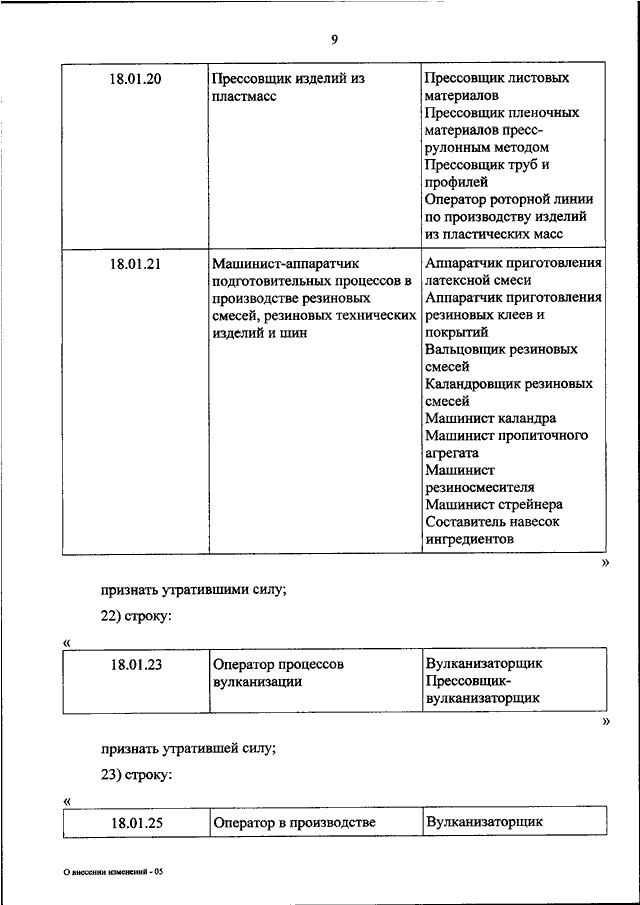 9

| 18.01.20 | Прессовщик изделий из пластмасс | Прессовщик листовых материалов Прессовщик пленочных материалов пресс-рулонным методом Прессовщик труб и профилей Оператор роторной линии по производству изделий из пластических масс |
|---|---|---|
| 18.01.21 | Машинист-аппаратчик подготовительных процессов в производстве резиновых смесей, резиновых технических изделий и шин | Аппаратчик приготовления латексной смеси Аппаратчик приготовления резиновых клеев и покрытий Вальцовщик резиновых смесей Каландровщик резиновых смесей Машинист каландра Машинист пропиточного агрегата Машинист резиносмесителя Машинист стрейнера Составитель навесок ингредиентов |

»

признать утратившими силу;

22) строку:

«

| 18.01.23 | Оператор процессов вулканизации | Вулканизаторщик Прессовщик-вулканизаторщик |
|---|---|---|

»

признать утратившей силу;

23) строку:

«

| 18.01.25 | Оператор в производстве | Вулканизаторщик |
|---|---|---|

О внесении изменений - 05